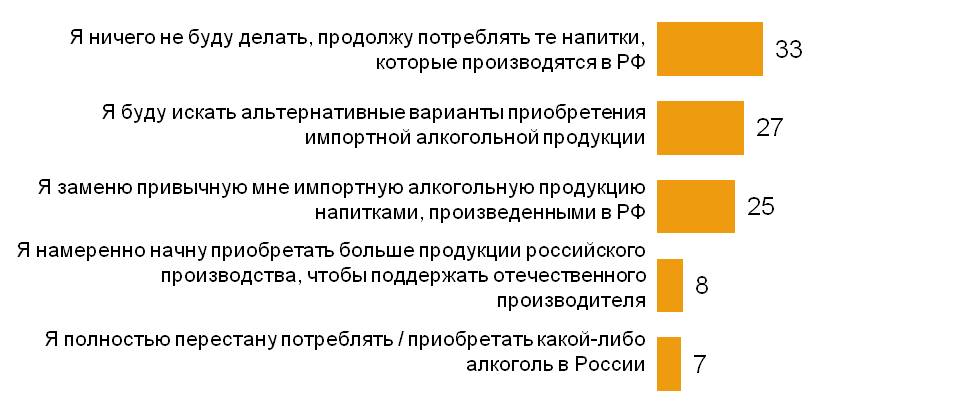 Я ничего не буду делать, продолжу потреблять те напитки, которые производятся в РФ
33

Я буду искать альтернативные варианты приобретения импортной алкогольной продукции
27

Я заменю привычную мне импортную алкогольную продукцию напитками, произведенными в РФ
25

Я намеренно начну приобретать больше продукции российского производства, чтобы поддержать отечественного производителя
8

Я полностью перестану потреблять / приобретать какой-либо алкоголь в России
7